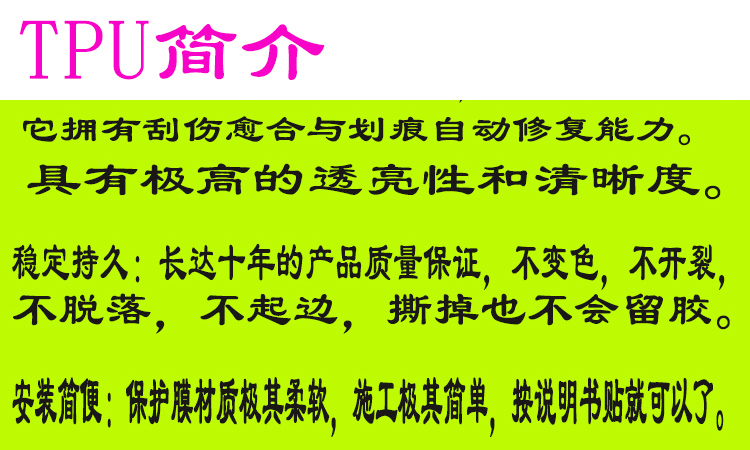 TPU简介

它拥有刮伤愈合与划痕自动修复能力。
具有极高的透亮性和清晰度。

稳定持久：长达十年的产品质量保证，不变色，不开裂，不脱落，不起边，撕掉也不会留胶。

安装简便：保护膜材质极其柔软，施工极其简单，按说明书贴就可以了。